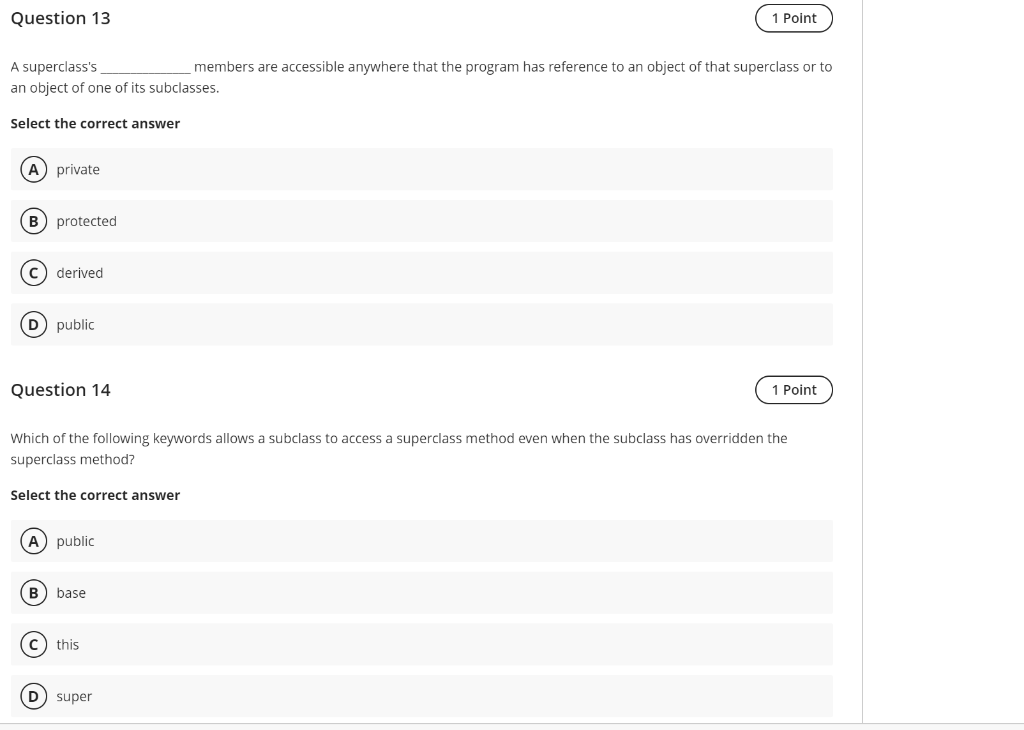 Question 13

1 Point

A superclass's ____________ members are accessible anywhere that the program has reference to an object of that superclass or to an object of one of its subclasses.

Select the correct answer

A private

B protected

C derived

D public

Question 14

1 Point

Which of the following keywords allows a subclass to access a superclass method even when the subclass has overridden the superclass method?

Select the correct answer

A public

B base

C this

D super